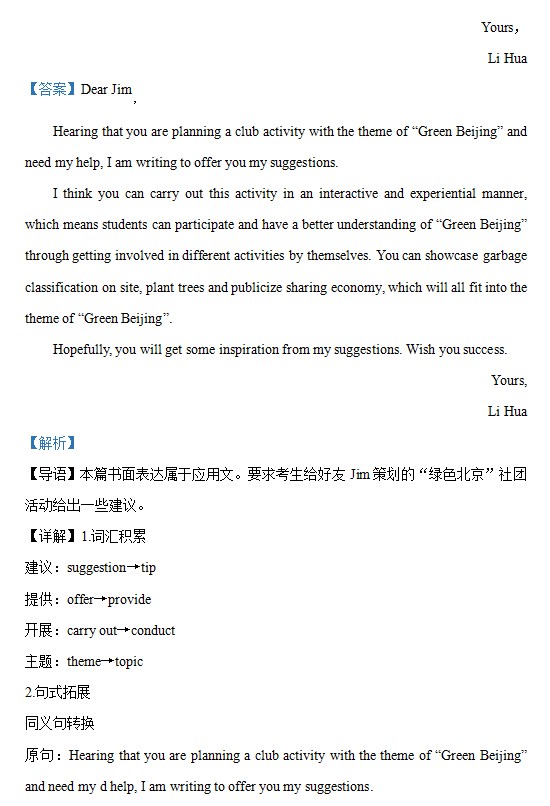 Yours，

Li Hua

【答案】Dear Jim，

Hearing that you are planning a club activity with the theme of “Green Beijing” and need my help, I am writing to offer you my suggestions.

I think you can carry out this activity in an interactive and experiential manner, which means students can participate and have a better understanding of “Green Beijing” through getting involved in different activities by themselves. You can showcase garbage classification on site, plant trees and publicize sharing economy, which will all fit into the theme of “Green Beijing”.

Hopefully, you will get some inspiration from my suggestions. Wish you success.

Yours,

Li Hua

【解析】

【导语】本篇书面表达属于应用文。要求考生给好友 Jim 策划的“绿色北京”社团活动给出一些建议。

【详解】1.词汇积累

建议：suggestion→tip

提供：offer→provide

开展：carry out→conduct

主题：theme→topic

2.句式拓展

同义句转换

原句：Hearing that you are planning a club activity with the theme of “Green Beijing” and need my d help, I am writing to offer you my suggestions.